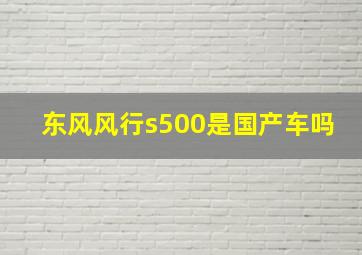 东风风行s500是国产车吗